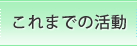 これまでの活動